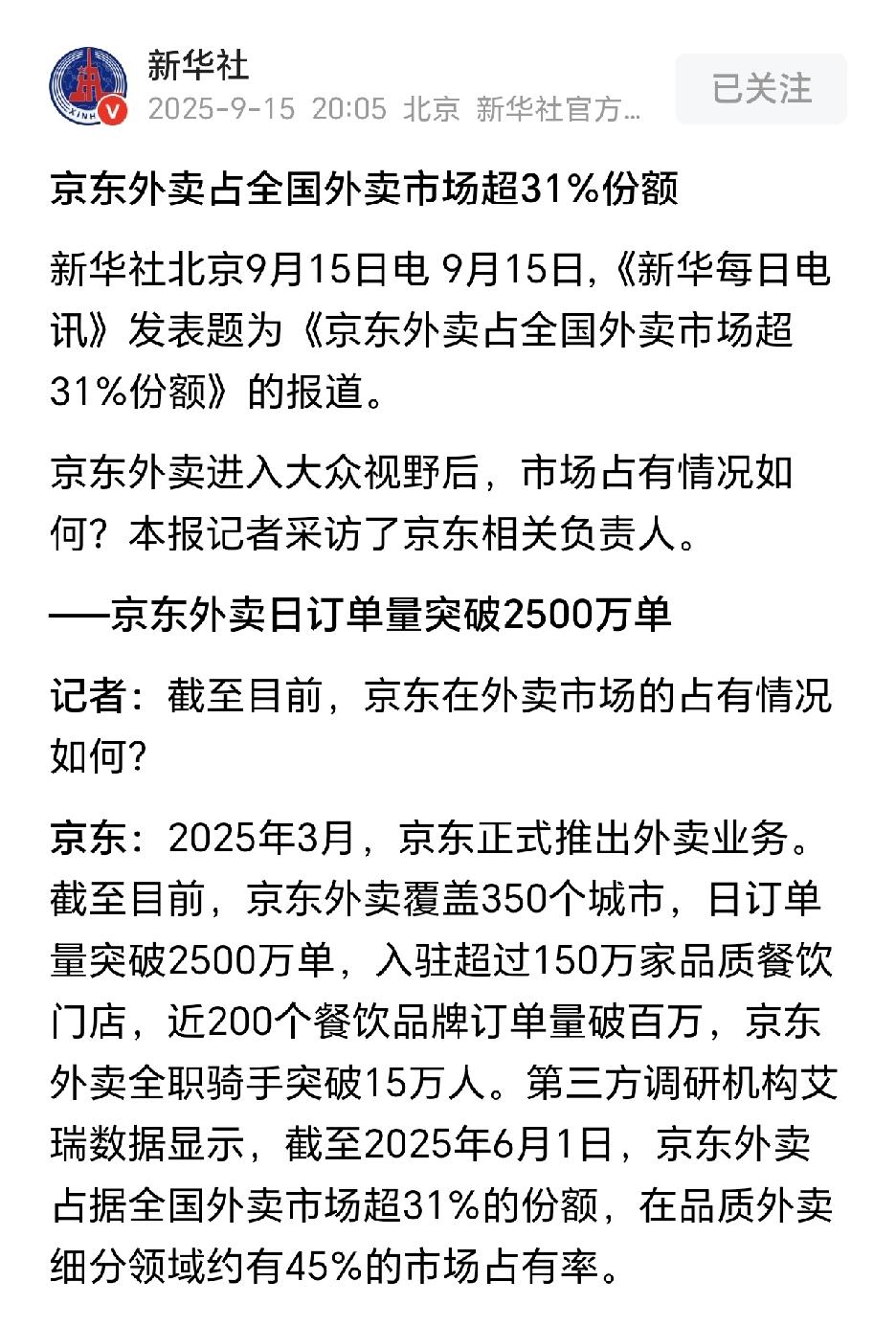 新华社
2025-9-15 20:05 北京 新华社官方...
已关注

京东外卖占全国外卖市场超31%份额

新华社北京9月15日电 9月15日,《新华每日电讯》发表题为《京东外卖占全国外卖市场超31%份额》的报道。

京东外卖进入大众视野后，市场占有情况如何？本报记者采访了京东相关负责人。

——京东外卖日订单量突破2500万单

记者：截至目前，京东在外卖市场的占有情况如何？

京东：2025年3月，京东正式推出外卖业务。截至目前，京东外卖覆盖350个城市，日订单量突破2500万单，入驻超过150万家品质餐饮门店，近200个餐饮品牌订单量破百万，京东外卖全职骑手突破15万人。第三方调研机构艾瑞数据显示，截至2025年6月1日，京东外卖占据全国外卖市场超31%的份额，在品质外卖细分领域约有45%的市场占有率。